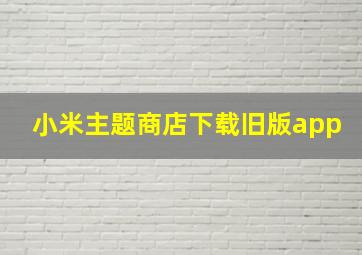 小米主题商店下载旧版app